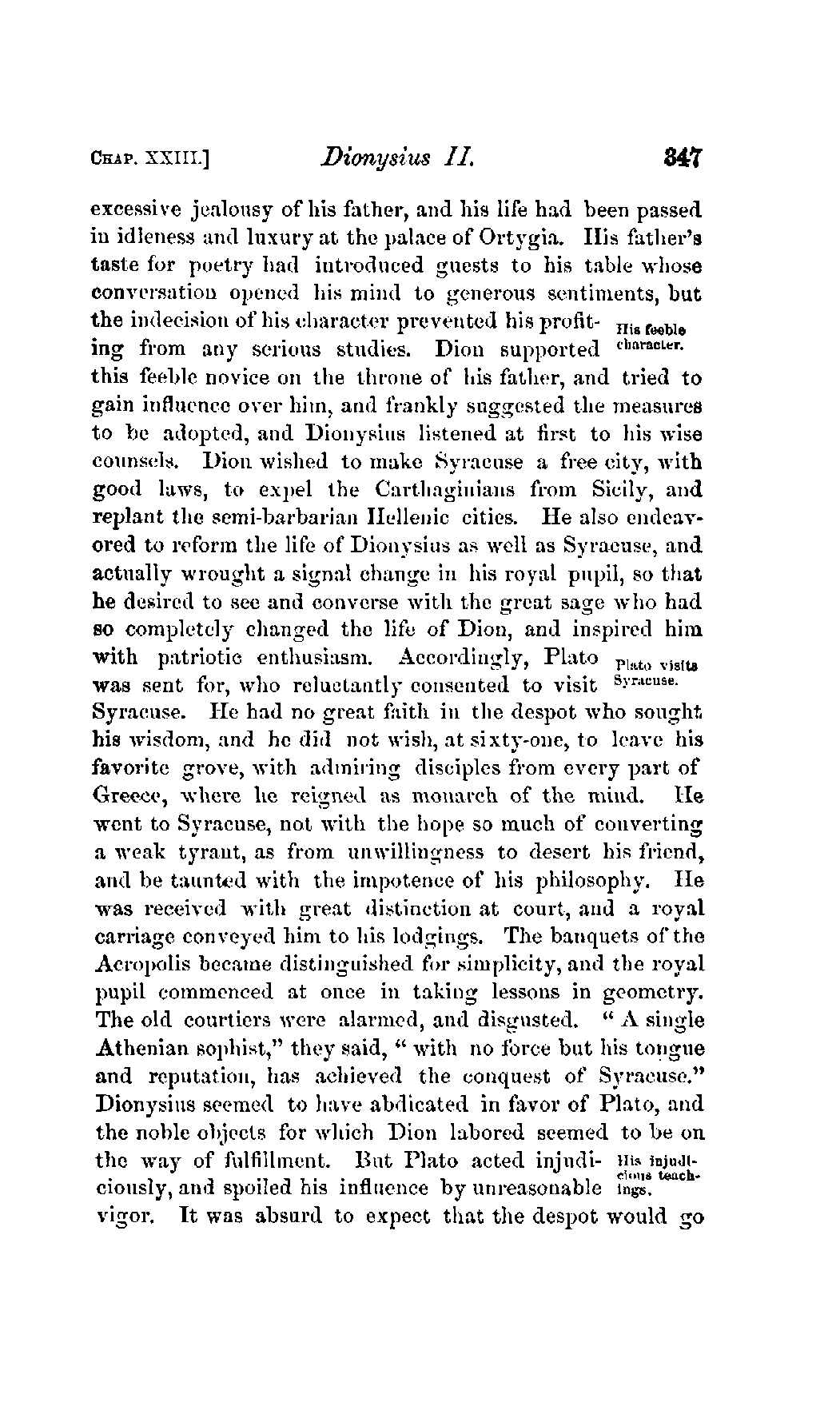 CHAP. XXIII.] Dionysius II. 347

excessive jealousy of his father, and his life had been passed in idleness and luxury at the palace of Ortygia. His father's taste for poetry had introduced guests to his table whose conversation opened his mind to generous sentiments, but the indecision of his character prevented his profiting from any serious studies. Dion supported this feeble novice on the throne of his father, and tried to gain influence over him, and frankly suggested the measures to be adopted, and Dionysius listened at first to his wise counsels. Dion wished to make Syracuse a free city, with good laws, to expel the Carthaginians from Sicily, and replant the semi-barbarian Hellenic cities. He also endeavored to reform the life of Dionysius as well as Syracuse, and actually wrought a signal change in his royal pupil, so that he desired to see and converse with the great sage who had so completely changed the life of Dion, and inspired him with patriotic enthusiasm. Accordingly, Plato was sent for, who reluctantly consented to visit Syracuse. He had no great faith in the despot who sought his wisdom, and he did not wish, at sixty-one, to leave his favorite grove, with admiring disciples from every part of Greece, where he reigned as monarch of the mind. He went to Syracuse, not with the hope so much of converting a weak tyrant, as from unwillingness to desert his friend, and be taunted with the impotence of his philosophy. He was received with great distinction at court, and a royal carriage conveyed him to his lodgings. The banquets of the Acropolis became distinguished for simplicity, and the royal pupil commenced at once in taking lessons in geometry. The old courtiers were alarmed, and disgusted. "A single Athenian sophist," they said, "with no force but his tongue and reputation, has achieved the conquest of Syracuse." Dionysius seemed to have abdicated in favor of Plato, and the noble objects for which Dion labored seemed to be on the way of fulfillment. But Plato acted injudiciously, and spoiled his influence by unreasonable vigor. It was absurd to expect that the despot would go

His feeble character.

Plato visits Syracuse.

His injudicious teachings.